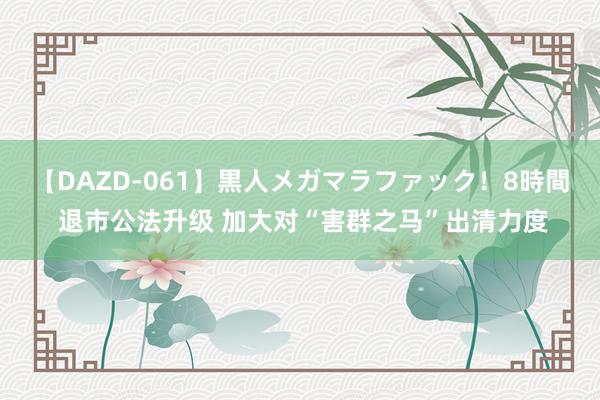 【DAZD-061】黒人メガマラファック！8時間 退市公法升级 加大对“害群之马”出清力度